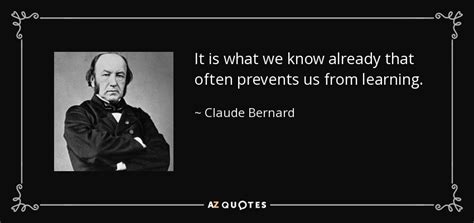 It is what we know already that often prevents us from learning.

~ Claude Bernard

AZ QUOTES